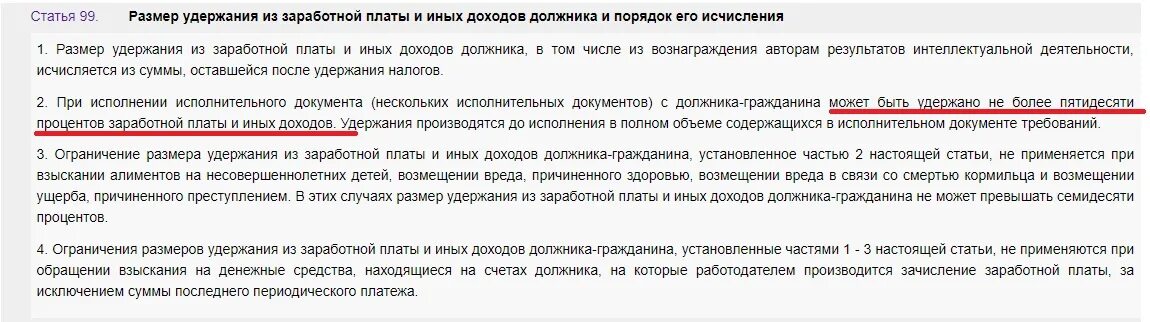 Статья 99. Размер удержания из заработной платы и иных доходов должника и порядок его исчисления

1. Размер удержания из заработной платы и иных доходов должника, в том числе из вознаграждения авторам результатов интеллектуальной деятельности, исчисляется из суммы, оставшейся после удержания налогов.

2. При исполнении исполнительного документа (нескольких исполнительных документов) с должника-гражданина может быть удержано не более пятидесяти процентов заработной платы и иных доходов. Удержания производятся до исполнения в полном объеме содержащихся в исполнительном документе требований.

3. Ограничение размера удержания из заработной платы и иных доходов должника-гражданина, установленное частью 2 настоящей статьи, не применяется при взыскании алиментов на несовершеннолетних детей, возмещении вреда, причиненного здоровью, возмещении вреда в связи со смертью кормильца и возмещении ущерба, причиненного преступлением. В этих случаях размер удержания из заработной платы и иных доходов должника-гражданина не может превышать семидесяти процентов.

4. Ограничения размеров удержания из заработной платы и иных доходов должника-гражданина, установленные частями 1 - 3 настоящей статьи, не применяются при обращении взыскания на денежные средства, находящиеся на счетах должника, на которые работодателем производится зачисление заработной платы, за исключением суммы последнего периодического платежа.